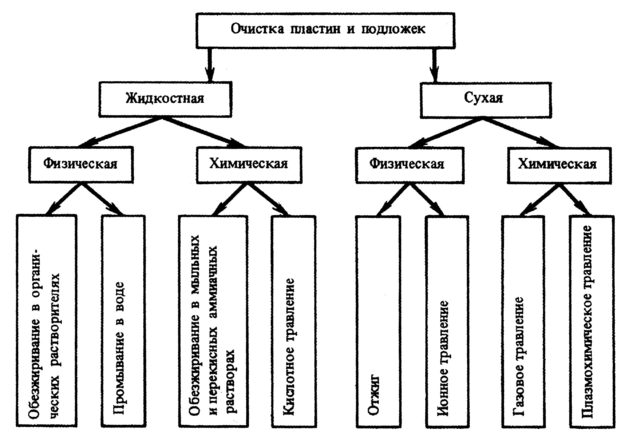 Очистка пластин и подложек

Жидкостная

Сухая

Физическая

Химическая

Физическая

Химическая

Обезжиривание в органических растворителях

Промывание в воде

Обезжиривание в мыльных и перекисных аммиачных растворах

Кислотное травление

Отжиг

Ионное травление

Газовое травление

Плазмохимическое травление